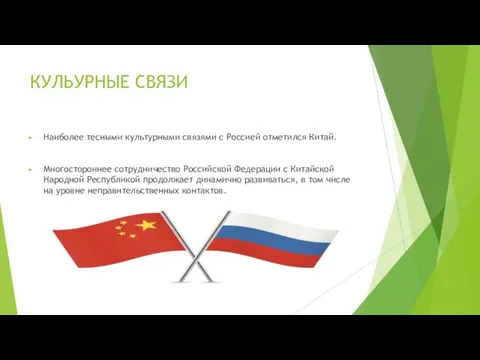 КУЛЬУРНЫЕ СВЯЗИ

Наиболее тесными культурными связями с Россией отметился Китай.

Многостороннее сотрудничество Российской Федерации с Китайской Народной Республикой продолжает динамично развиваться, в том числе на уровне неправительственных контактов.